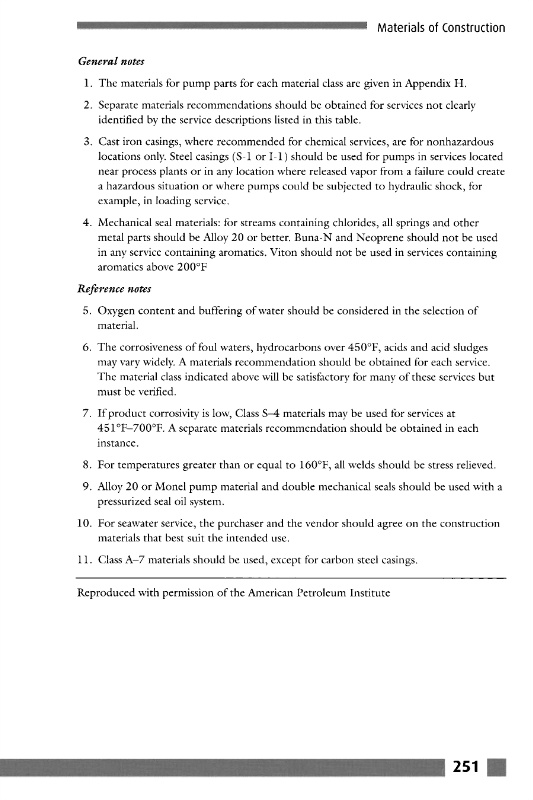 Materials of Construction

General notes

1. The materials for pump parts for each material class are given in Appendix H.

2. Separate materials recommendations should be obtained for services not clearly identified by the service descriptions listed in this table.

3. Cast iron casings, where recommended for chemical services, are for nonhazardous locations only. Steel casings (S-1 or I-1) should be used for pumps in services located near process plants or in any location where released vapor from a failure could create a hazardous situation or where pumps could be subjected to hydraulic shock, for example, in loading service.

4. Mechanical seal materials: for streams containing chlorides, all springs and other metal parts should be Alloy 20 or better. Buna-N and Neoprene should not be used in any service containing aromatics. Viton should not be used in services containing aromatics above 200°F

Reference notes

5. Oxygen content and buffering of water should be considered in the selection of material.

6. The corrosiveness of foul waters, hydrocarbons over 450°F, acids and acid sludges may vary widely. A materials recommendation should be obtained for each service. The material class indicated above will be satisfactory for many of these services but must be verified.

7. If product corrosivity is low, Class S-4 materials may be used for services at 451°F–700°F. A separate materials recommendation should be obtained in each instance.

8. For temperatures greater than or equal to 160°F, all welds should be stress relieved.

9. Alloy 20 or Monel pump material and double mechanical seals should be used with a pressurized seal oil system.

10. For seawater service, the purchaser and the vendor should agree on the construction materials that best suit the intended use.

11. Class A-7 materials should be used, except for carbon steel casings.

Reproduced with permission of the American Petroleum Institute

251